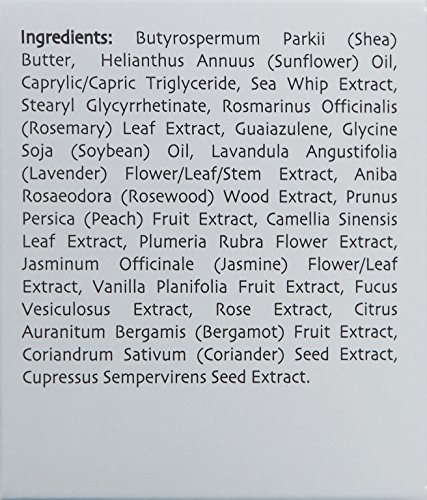 Ingredients: Butyrospermum Parkii (Shea) Butter, Helianthus Annuus (Sunflower) Oil, Caprylic/Capric Triglyceride, Sea Whip Extract, Stearyl Glycyrrhetinate, Rosmarinus Officinalis (Rosemary) Leaf Extract, Guaiazulene, Glycine Soja (Soybean) Oil, Lavandula Angustifolia (Lavender) Flower/Leaf/Stem Extract, Aniba Rosaeodora (Rosewood) Wood Extract, Prunus Persica (Peach) Fruit Extract, Camellia Sinensis Leaf Extract, Plumeria Rubra Flower Extract, Jasminum Officinale (Jasmine) Flower/Leaf Extract, Vanilla Planifolia Fruit Extract, Fucus Vesiculosus Extract, Rose Extract, Citrus Auranitum Bergamis (Bergamot) Fruit Extract, Coriandrum Sativum (Coriander) Seed Extract, Cupressus Sempervirens Seed Extract.